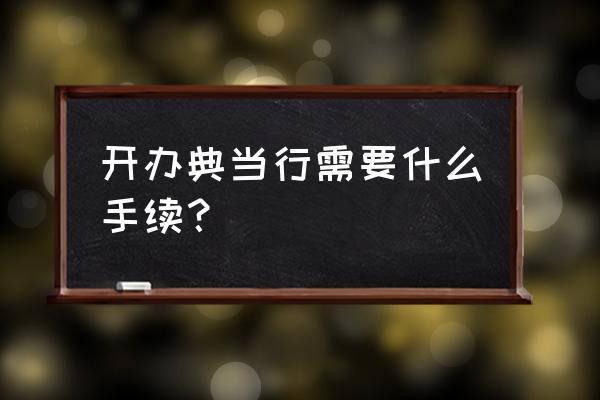 开办典当行需要什么手续?